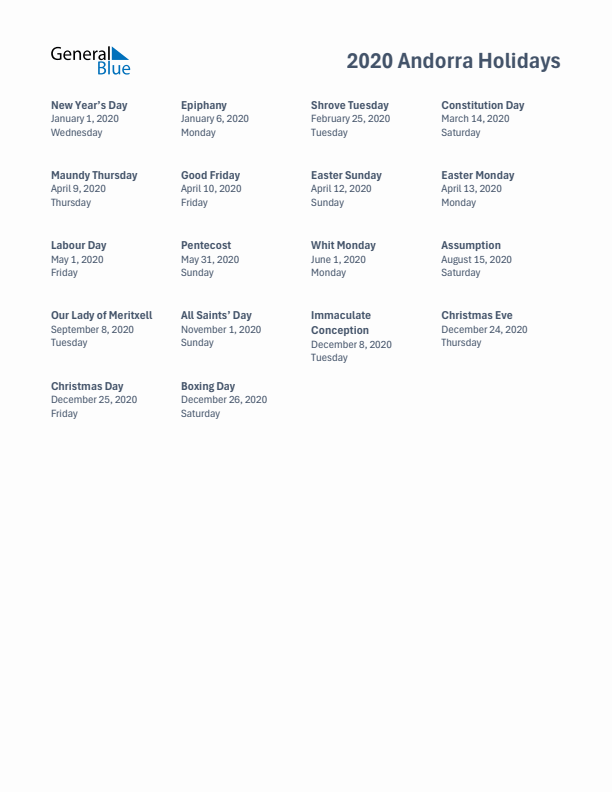 General Blue

2020 Andorra Holidays

New Year's Day
January 1, 2020
Wednesday

Epiphany
January 6, 2020
Monday

Shrove Tuesday
February 25, 2020
Tuesday

Constitution Day
March 14, 2020
Saturday

Maundy Thursday
April 9, 2020
Thursday

Good Friday
April 10, 2020
Friday

Easter Sunday
April 12, 2020
Sunday

Easter Monday
April 13, 2020
Monday

Labour Day
May 1, 2020
Friday

Pentecost
May 31, 2020
Sunday

Whit Monday
June 1, 2020
Monday

Assumption
August 15, 2020
Saturday

Our Lady of Meritxell
September 8, 2020
Tuesday

All Saints' Day
November 1, 2020
Sunday

Immaculate Conception
December 8, 2020
Tuesday

Christmas Eve
December 24, 2020
Thursday

Christmas Day
December 25, 2020
Friday

Boxing Day
December 26, 2020
Saturday